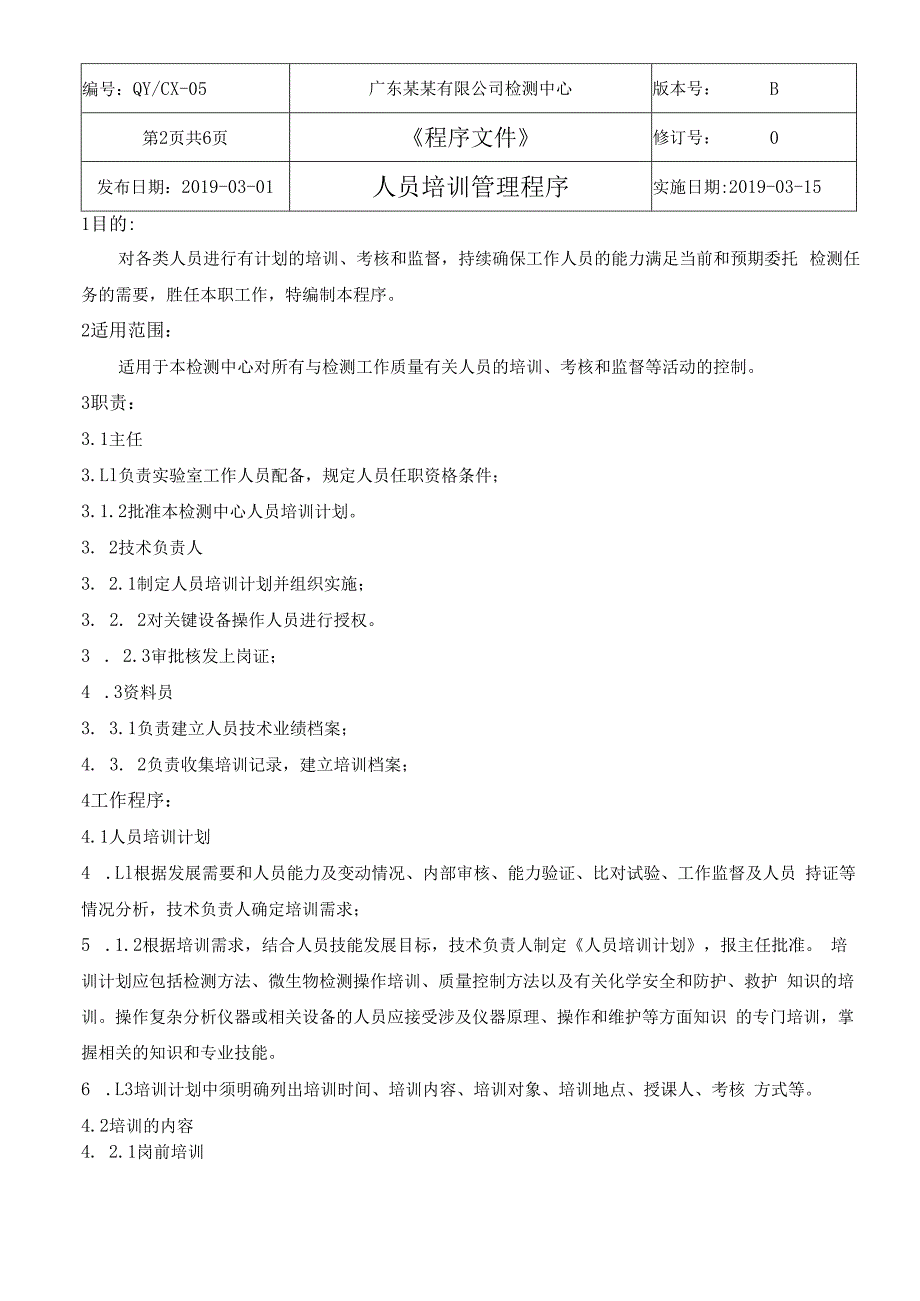 | 编号：QY/CX-05 | 广东某某有限公司检测中心 | 版本号： B |
|---|---|---|
| 第2页共6页 | 《程序文件》 | 修订号： 0 |
| 发布日期：2019-03-01 | 人员培训管理程序 | 实施日期:2019-03-15 |

1目的：

对各类人员进行有计划的培训、考核和监督，持续确保工作人员的能力满足当前和预期委托 检测任务的需要，胜任本职工作，特编制本程序。

2适用范围：

适用于本检测中心对所有与检测工作质量有关人员的培训、考核和监督等活动的控制。

3职责：

3.1主任

3.L1负责实验室工作人员配备，规定人员任职资格条件；

3.1.2批准本检测中心人员培训计划。

3. 2技术负责人

3. 2.1制定人员培训计划并组织实施；

3. 2. 2对关键设备操作人员进行授权。

3 . 2.3审批核发上岗证；

4 .3资料员

3. 3.1负责建立人员技术业绩档案；

4. 3. 2负责收集培训记录，建立培训档案；

4工作程序：

4.1人员培训计划

4 .L1根据发展需要和人员能力及变动情况、内部审核、能力验证、比对试验、工作监督及人员 持证等情况分析，技术负责人确定培训需求；

5 .1.2根据培训需求，结合人员技能发展目标，技术负责人制定《人员培训计划》，报主任批准。 培训计划应包括检测方法、微生物检测操作培训、质量控制方法以及有关化学安全和防护、救护 知识的培训。操作复杂分析仪器或相关设备的人员应接受涉及仪器原理、操作和维护等方面知识 的专门培训，掌握相关的知识和专业技能。

6 .L3培训计划中须明确列出培训时间、培训内容、培训对象、培训地点、授课人、考核 方式等。

4.2培训的内容

4. 2.1岗前培训